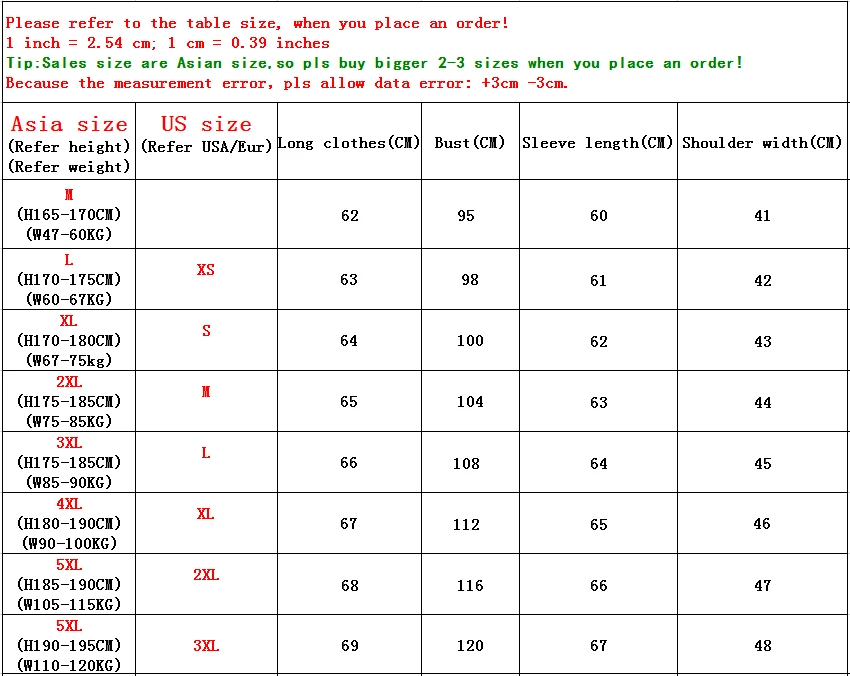 Please refer to the table size, when you place an order!
1 inch = 2.54 cm; 1 cm = 0.39 inches
Tip:Sales size are Asian size,so pls buy bigger 2-3 sizes when you place an order!
Because the measurement error, pls allow data error: +3cm -3cm.

| Asia size (Refer height) (Refer weight) | US size (Refer USA/Eur) | Long clothes(CM) | Bust(CM) | Sleeve length(CM) | Shoulder width(CM) |
|---|---|---|---|---|---|
| M (H165-170CM) (W47-60KG) | | 62 | 95 | 60 | 41 |
| L (H170-175CM) (W60-67KG) | XS | 63 | 98 | 61 | 42 |
| XL (H170-180CM) (W67-75kg) | S | 64 | 100 | 62 | 43 |
| 2XL (H175-185CM) (W75-85KG) | M | 65 | 104 | 63 | 44 |
| 3XL (H175-185CM) (W85-90KG) | L | 66 | 108 | 64 | 45 |
| 4XL (H180-190CM) (W90-100KG) | XL | 67 | 112 | 65 | 46 |
| 5XL (H185-190CM) (W105-115KG) | 2XL | 68 | 116 | 66 | 47 |
| 5XL (H190-195CM) (W110-120KG) | 3XL | 69 | 120 | 67 | 48 |